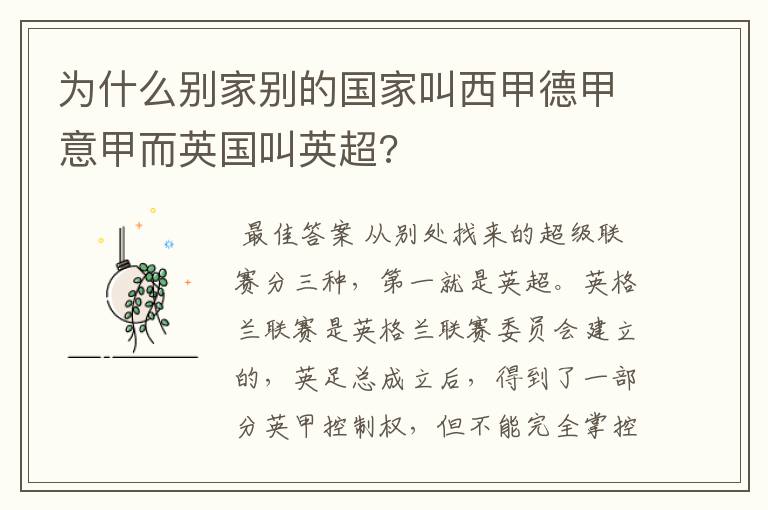 为什么别家别的国家叫西甲德甲意甲而英国叫英超?

最佳答案 从别处找来的超级联赛分三种，第一就是英超。英格兰联赛是英格兰联赛委员会建立的，英足总成立后，得到了一部分英甲控制权，但不能完全掌控